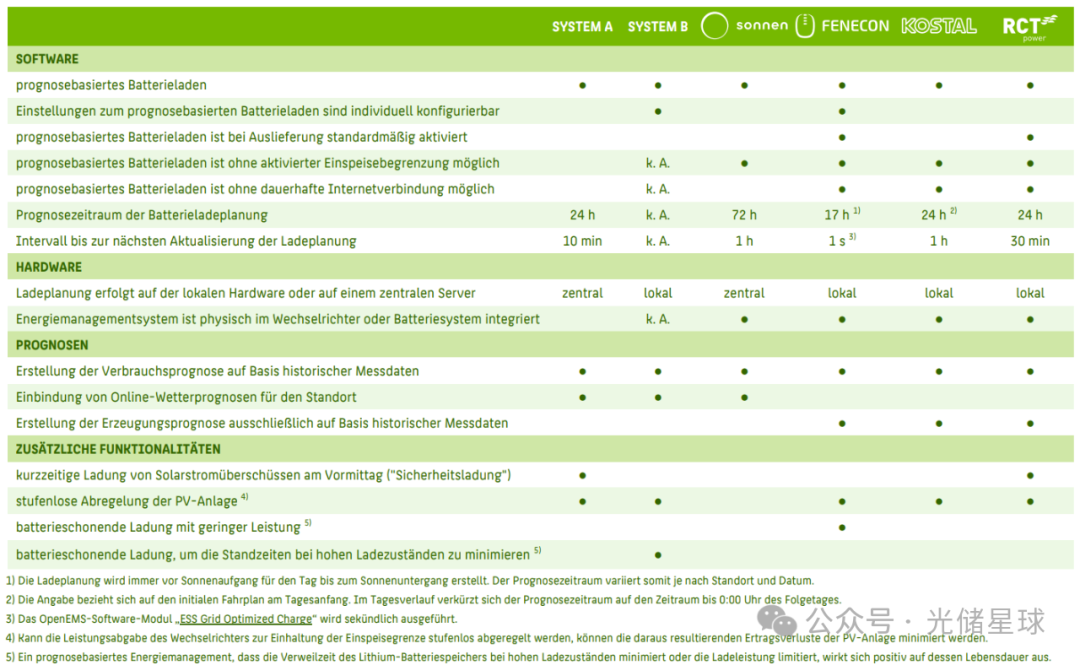 | | SYSTEM A | SYSTEM B | sonnen | FENECON | KOSTAL | RCT power |
|---|---|---|---|---|---|---|
| **SOFTWARE** | | | | | | |
| prognosebasiertes Batterieladen | ● | ● | ● | ● | ● | ● |
| Einstellungen zum prognosebasierten Batterieladen sind individuell konfigurierbar | | ● | | ● | | |
| prognosebasiertes Batterieladen ist bei Auslieferung standardmäßig aktiviert | | | | ● | | ● |
| prognosebasiertes Batterieladen ist ohne aktivierter Einspeisebegrenzung möglich | | k. A. | ● | ● | ● | ● |
| prognosebasiertes Batterieladen ist ohne dauerhafte Internetverbindung möglich | | k. A. | | ● | ● | ● |
| Prognosezeitraum der Batterieladeplanung | 24 h | k. A. | 72 h | 17 h $^{1)}$ | 24 h $^{2)}$ | 24 h |
| Intervall bis zur nächsten Aktualisierung der Ladeplanung | 10 min | k. A. | 1 h | 1 s $^{3)}$ | 1 h | 30 min |
| **HARDWARE** | | | | | | |
| Ladeplanung erfolgt auf der lokalen Hardware oder auf einem zentralen Server | zentral | lokal | zentral | lokal | lokal | lokal |
| Energiemanagementsystem ist physisch im Wechselrichter oder Batteriesystem integriert | | k. A. | ● | ● | ● | ● |
| **PROGNOSEN** | | | | | | |
| Erstellung der Verbrauchsprognose auf Basis historischer Messdaten | ● | ● | ● | ● | ● | ● |
| Einbindung von Online-Wetterprognosen für den Standort | ● | ● | ● | | | |
| Erstellung der Erzeugungsprognose ausschließlich auf Basis historischer Messdaten | | | | ● | ● | ● |
| **ZUSÄTZLICHE FUNKTIONALITÄTEN** | | | | | | |
| kurzzeitige Ladung von Solarstromüberschüssen am Vormittag ("Sicherheitsladung") | ● | | | | | ● |
| stufenlose Abregelung der PV-Anlage $^{4)}$ | ● | ● | | ● | ● | ● |
| batterieschonende Ladung mit geringer Leistung $^{5)}$ | | | | ● | | |
| batterieschonende Ladung, um die Standzeiten bei hohen Ladezuständen zu minimieren $^{5)}$ | | ● | | | | |

1) Die Ladeplanung wird immer vor Sonnenaufgang für den Tag bis zum Sonnenuntergang erstellt. Der Prognosezeitraum variiert somit je nach Standort und Datum.
2) Die Angabe bezieht sich auf den initialen Fahrplan am Tagesanfang. Im Tagesverlauf verkürzt sich der Prognosezeitraum auf den Zeitraum bis 0:00 Uhr des Folgetages.
3) Das OpenEMS-Software-Modul „ESS Grid Optimized Charge" wird sekündlich ausgeführt.
4) Kann die Leistungsabgabe des Wechselrichters zur Einhaltung der Einspeisegrenze stufenlos abgeregelt werden, können die daraus resultierenden Ertragsverluste der PV-Anlage minimiert werden.
5) Ein prognosebasiertes Energiemanagement, dass die Verweilzeit des Lithium-Batteriespeichers bei hohen Ladezuständen minimiert oder die Ladeleistung limitiert, wirkt sich positiv auf dessen Lebensdauer aus.

公众号 · 光储星球